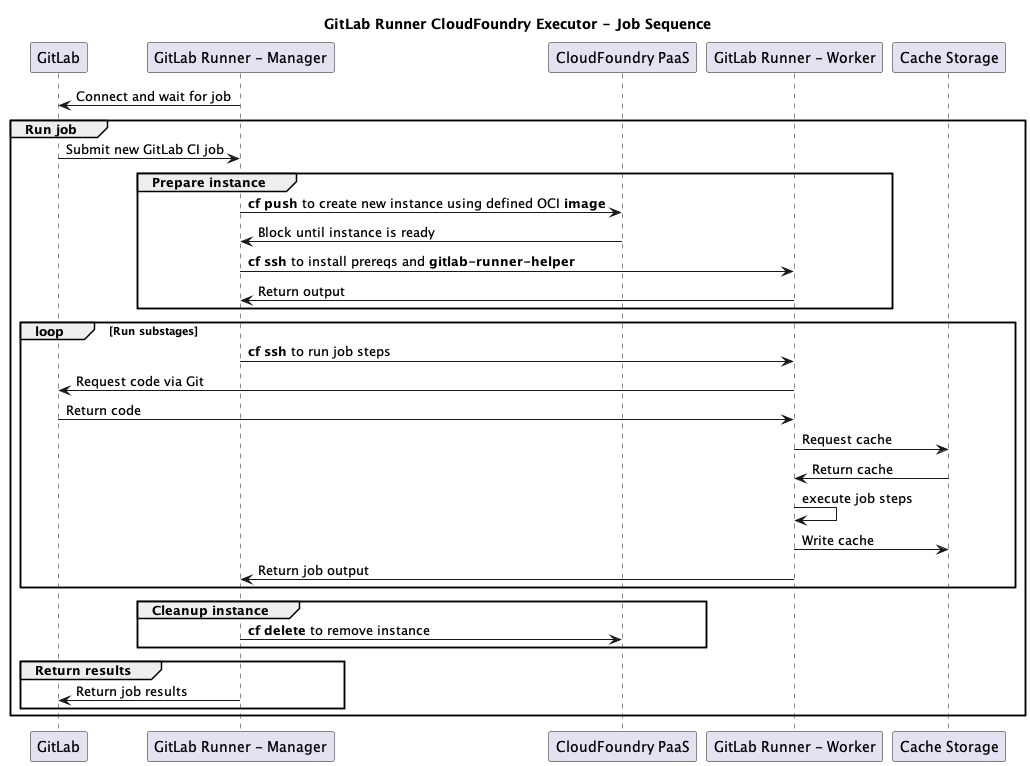 GitLab Runner CloudFoundry Executor - Job Sequence

GitLab
GitLab Runner - Manager
CloudFoundry PaaS
GitLab Runner - Worker
Cache Storage

Connect and wait for job

Run job

Submit new GitLab CI job

Prepare instance

cf push to create new instance using defined OCI image

Block until instance is ready

cf ssh to install prereqs and gitlab-runner-helper

Return output

loop [Run substages]

cf ssh to run job steps

Request code via Git

Return code

Request cache

Return cache

execute job steps

Write cache

Return job output

Cleanup instance

cf delete to remove instance

Return results

Return job results

GitLab
GitLab Runner - Manager
CloudFoundry PaaS
GitLab Runner - Worker
Cache Storage